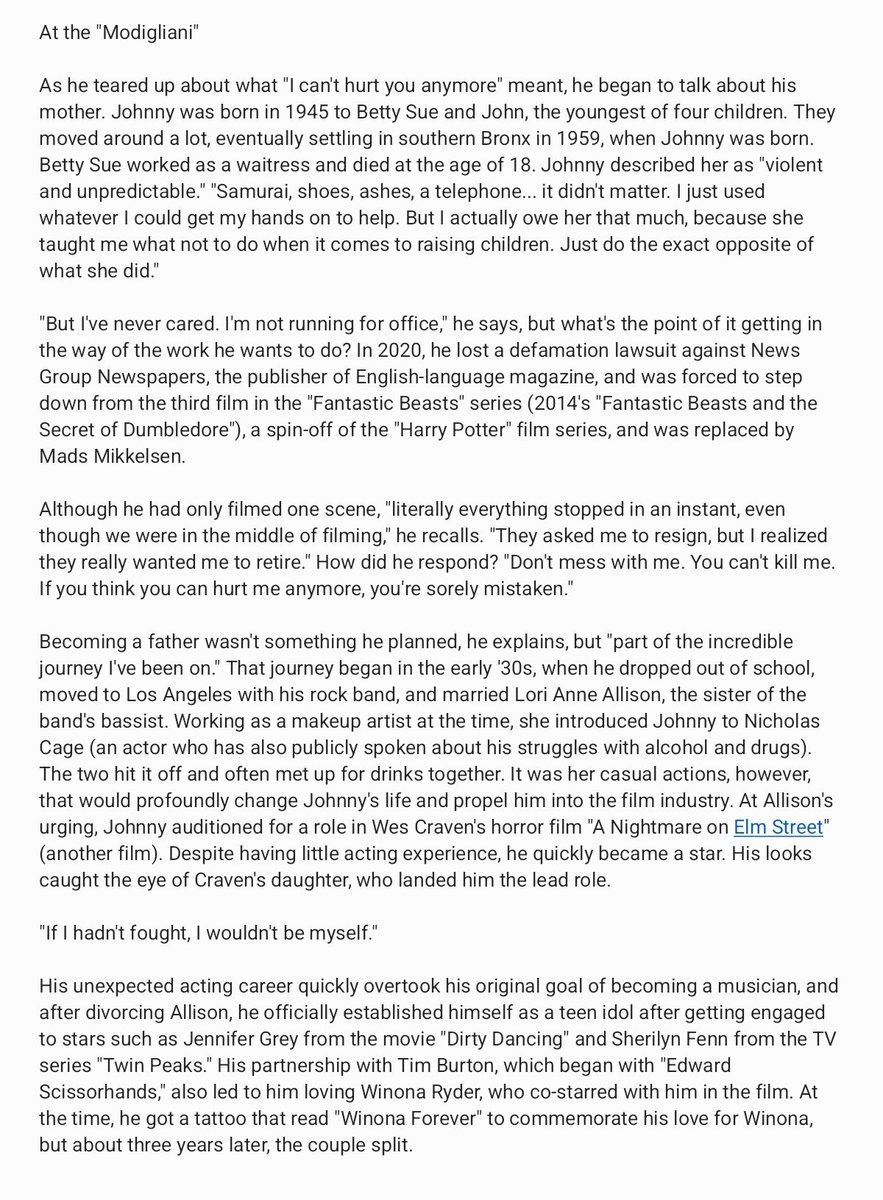 At the "Modigliani"

As he teared up about what "I can't hurt you anymore" meant, he began to talk about his mother. Johnny was born in 1945 to Betty Sue and John, the youngest of four children. They moved around a lot, eventually settling in southern Bronx in 1959, when Johnny was born. Betty Sue worked as a waitress and died at the age of 18. Johnny described her as "violent and unpredictable." "Samurai, shoes, ashes, a telephone... it didn't matter. I just used whatever I could get my hands on to help. But I actually owe her that much, because she taught me what not to do when it comes to raising children. Just do the exact opposite of what she did."

"But I've never cared. I'm not running for office," he says, but what's the point of it getting in the way of the work he wants to do? In 2020, he lost a defamation lawsuit against News Group Newspapers, the publisher of English-language magazine, and was forced to step down from the third film in the "Fantastic Beasts" series (2014's "Fantastic Beasts and the Secret of Dumbledore"), a spin-off of the "Harry Potter" film series, and was replaced by Mads Mikkelsen.

Although he had only filmed one scene, "literally everything stopped in an instant, even though we were in the middle of filming," he recalls. "They asked me to resign, but I realized they really wanted me to retire." How did he respond? "Don't mess with me. You can't kill me. If you think you can hurt me anymore, you're sorely mistaken."

Becoming a father wasn't something he planned, he explains, but "part of the incredible journey I've been on." That journey began in the early '30s, when he dropped out of school, moved to Los Angeles with his rock band, and married Lori Anne Allison, the sister of the band's bassist. Working as a makeup artist at the time, she introduced Johnny to Nicholas Cage (an actor who has also publicly spoken about his struggles with alcohol and drugs). The two hit it off and often met up for drinks together. It was her casual actions, however, that would profoundly change Johnny's life and propel him into the film industry. At Allison's urging, Johnny auditioned for a role in Wes Craven's horror film "A Nightmare on Elm Street" (another film). Despite having little acting experience, he quickly became a star. His looks caught the eye of Craven's daughter, who landed him the lead role.

"If I hadn't fought, I wouldn't be myself."

His unexpected acting career quickly overtook his original goal of becoming a musician, and after divorcing Allison, he officially established himself as a teen idol after getting engaged to stars such as Jennifer Grey from the movie "Dirty Dancing" and Sherilyn Fenn from the TV series "Twin Peaks." His partnership with Tim Burton, which began with "Edward Scissorhands," also led to him loving Winona Ryder, who co-starred with him in the film. At the time, he got a tattoo that read "Winona Forever" to commemorate his love for Winona, but about three years later, the couple split.